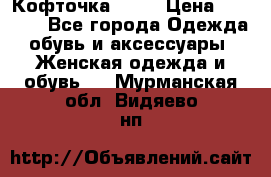 Кофточка Цена Все города Одежда обувь и аксессуары Женская одежда и обувь Мурманская обл Видяево нп

http://Объявлений.сайт